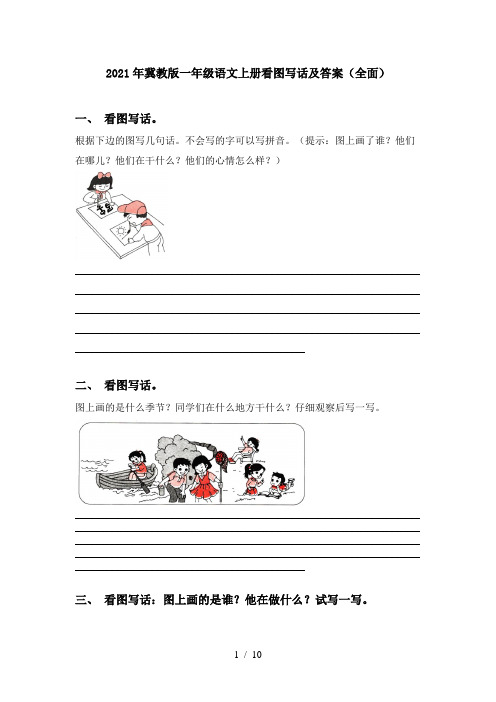 2021年冀教版一年级语文上册看图写话及答案（全面）

一、 看图写话。

根据下边的图写几句话。不会写的字可以写拼音。（提示：图上画了谁？他们在哪儿？他们在干什么？他们的心情怎么样？）

二、 看图写话。

图上画的是什么季节？同学们在什么地方干什么？仔细观察后写一写。

三、 看图写话：图上画的是谁？他在做什么？试写一写。

1 / 10